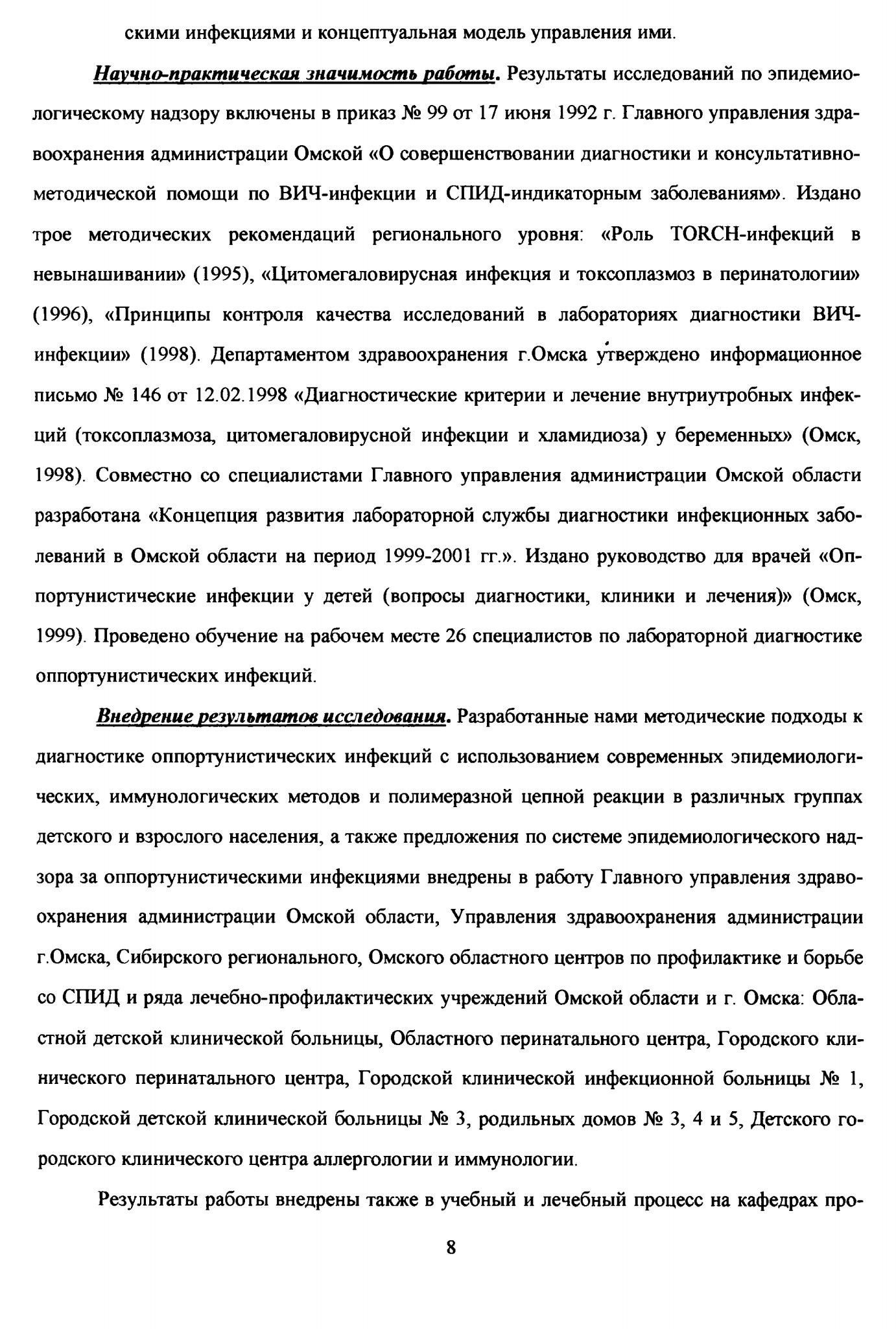 скими инфекциями и концептуальная модель управления ими.

Научно-практическая значимость работы. Результаты исследований по эпидемиологическому надзору включены в приказ № 99 от 17 июня 1992 г. Главного управления здравоохранения администрации Омской «О совершенствовании диагностики и консультативно-методической помощи по ВИЧ-инфекции и СПИД-индикаторным заболеваниям». Издано трое методических рекомендаций регионального уровня: «Роль TORCH-инфекций в невынашивании» (1995), «Цитомегаловирусная инфекция и токсоплазмоз в перинатологии» (1996), «Принципы контроля качества исследований в лабораториях диагностики ВИЧ-инфекции» (1998). Департаментом здравоохранения г.Омска утверждено информационное письмо № 146 от 12.02.1998 «Диагностические критерии и лечение внутриутробных инфекций (токсоплазмоза, цитомегаловирусной инфекции и хламидиоза) у беременных» (Омск, 1998). Совместно со специалистами Главного управления администрации Омской области разработана «Концепция развития лабораторной службы диагностики инфекционных заболеваний в Омской области на период 1999-2001 гг.». Издано руководство для врачей «Оппортунистические инфекции у детей (вопросы диагностики, клиники и лечения)» (Омск, 1999). Проведено обучение на рабочем месте 26 специалистов по лабораторной диагностике оппортунистических инфекций.

Внедрение результатов исследования. Разработанные нами методические подходы к диагностике оппортунистических инфекций с использованием современных эпидемиологических, иммунологических методов и полимеразной цепной реакции в различных группах детского и взрослого населения, а также предложения по системе эпидемиологического надзора за оппортунистическими инфекциями внедрены в работу Главного управления здравоохранения администрации Омской области, Управления здравоохранения администрации г.Омска, Сибирского регионального, Омского областного центров по профилактике и борьбе со СПИД и ряда лечебно-профилактических учреждений Омской области и г. Омска: Областной детской клинической больницы, Областного перинатального центра, Городского клинического перинатального центра, Городской клинической инфекционной больницы № 1, Городской детской клинической больницы № 3, родильных домов № 3, 4 и 5, Детского городского клинического центра аллергологии и иммунологии.

Результаты работы внедрены также в учебный и лечебный процесс на кафедрах про-

8